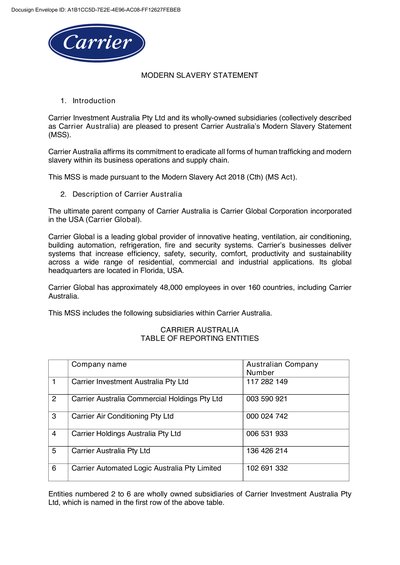 Docusign Envelope ID: A1B1CC5D-7E2E-4E96-AC08-FF12627FEBEB

Carrier

MODERN SLAVERY STATEMENT

1. Introduction

Carrier Investment Australia Pty Ltd and its wholly-owned subsidiaries (collectively described as Carrier Australia) are pleased to present Carrier Australia's Modern Slavery Statement (MSS).

Carrier Australia affirms its commitment to eradicate all forms of human trafficking and modern slavery within its business operations and supply chain.

This MSS is made pursuant to the Modern Slavery Act 2018 (Cth) (MS Act).

2. Description of Carrier Australia

The ultimate parent company of Carrier Australia is Carrier Global Corporation incorporated in the USA (Carrier Global).

Carrier Global is a leading global provider of innovative heating, ventilation, air conditioning, building automation, refrigeration, fire and security systems. Carrier's businesses deliver systems that increase efficiency, safety, security, comfort, productivity and sustainability across a wide range of residential, commercial and industrial applications. Its global headquarters are located in Florida, USA.

Carrier Global has approximately 48,000 employees in over 160 countries, including Carrier Australia.

This MSS includes the following subsidiaries within Carrier Australia.

CARRIER AUSTRALIA
TABLE OF REPORTING ENTITIES

| | Company name | Australian Company Number |
|---|---|---|
| 1 | Carrier Investment Australia Pty Ltd | 117 282 149 |
| 2 | Carrier Australia Commercial Holdings Pty Ltd | 003 590 921 |
| 3 | Carrier Air Conditioning Pty Ltd | 000 024 742 |
| 4 | Carrier Holdings Australia Pty Ltd | 006 531 933 |
| 5 | Carrier Australia Pty Ltd | 136 426 214 |
| 6 | Carrier Automated Logic Australia Pty Limited | 102 691 332 |

Entities numbered 2 to 6 are wholly owned subsidiaries of Carrier Investment Australia Pty Ltd, which is named in the first row of the above table.